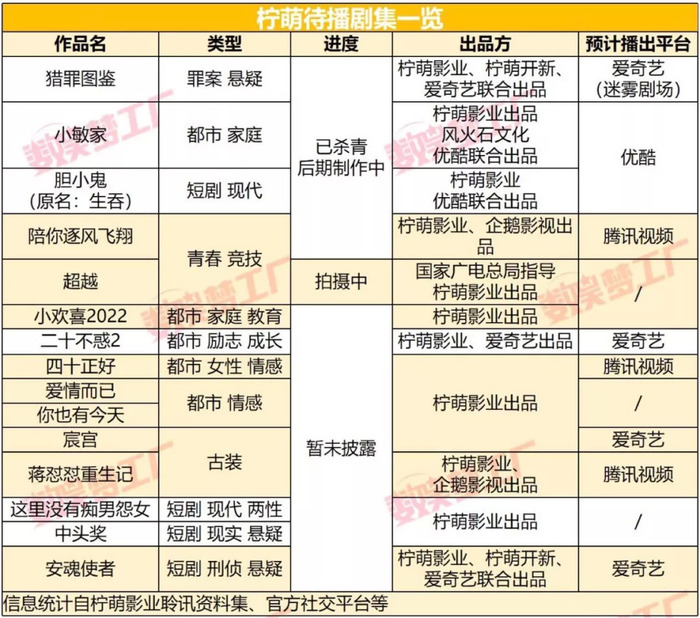 柠萌待播剧集一览

| 作品名 | 类型 | 进度 | 出品方 | 预计播出平台 |
|---|---|---|---|---|
| 猎罪图鉴 | 罪案 悬疑 | 已杀青 后期制作中 | 柠萌影业、柠萌开新、爱奇艺联合出品 | 爱奇艺（迷雾剧场） |
| 小敏家 | 都市 家庭 | 已杀青 后期制作中 | 柠萌影业出品 风火石文化 优酷联合出品 | 优酷 |
| 胆小鬼（原名：生吞） | 短剧 现代 | 已杀青 后期制作中 | 柠萌影业 优酷联合出品 | 优酷 |
| 陪你逐风飞翔 | 青春 竞技 | 已杀青 后期制作中 | 柠萌影业、企鹅影视出品 | 腾讯视频 |
| 超越 | 青春 竞技 | 拍摄中 | 国家广电总局指导 柠萌影业出品 | / |
| 小欢喜2022 | 都市 家庭 教育 | 暂未披露 | 柠萌影业出品 | / |
| 二十不惑2 | 都市 励志 成长 | 暂未披露 | 柠萌影业、爱奇艺出品 | 爱奇艺 |
| 四十正好 | 都市 女性 情感 | 暂未披露 | 柠萌影业出品 | 腾讯视频 |
| 爱情而已 | 都市 情感 | 暂未披露 | 柠萌影业出品 | / |
| 你也有今天 | 都市 情感 | 暂未披露 | 柠萌影业出品 | / |
| 宸宫 | 古装 | 暂未披露 | 柠萌影业出品 | 爱奇艺 |
| 蒋怼怼重生记 | 古装 | 暂未披露 | 柠萌影业、企鹅影视出品 | 腾讯视频 |
| 这里没有痴男怨女 | 短剧 现代 两性 | 暂未披露 | 柠萌影业出品 | / |
| 中头奖 | 短剧 现实 悬疑 | 暂未披露 | 柠萌影业出品 | / |
| 安魂使者 | 短剧 刑侦 悬疑 | 暂未披露 | 柠萌影业、柠萌开新、爱奇艺联合出品 | 爱奇艺 |

信息统计自柠萌影业聆讯资料集、官方社交平台等

数娱梦工厂